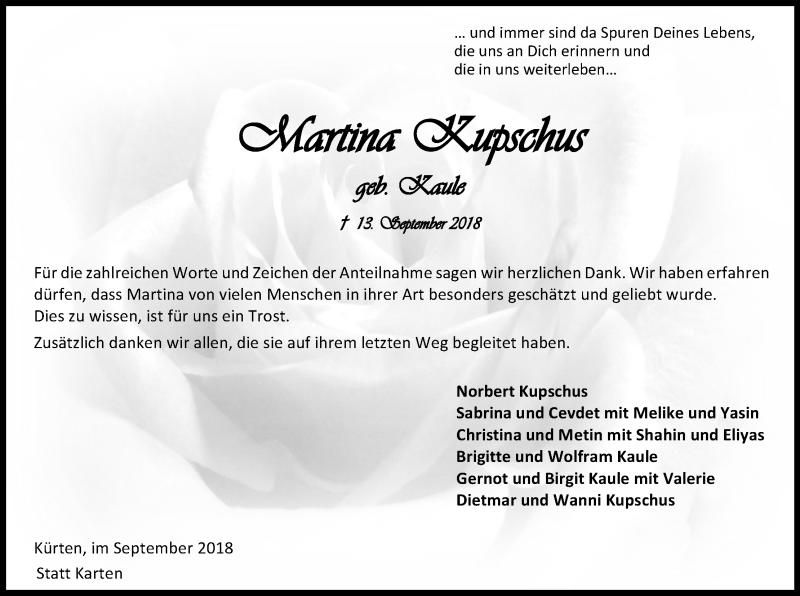 … und immer sind da Spuren Deines Lebens, die uns an Dich erinnern und die in uns weiterleben…

Martina Kupschus

geb. Kaule

† 13. September 2018

Für die zahlreichen Worte und Zeichen der Anteilnahme sagen wir herzlichen Dank. Wir haben erfahren dürfen, dass Martina von vielen Menschen in ihrer Art besonders geschätzt und geliebt wurde.
Dies zu wissen, ist für uns ein Trost.

Zusätzlich danken wir allen, die sie auf ihrem letzten Weg begleitet haben.

Norbert Kupschus
Sabrina und Cevdet mit Melike und Yasin
Christina und Metin mit Shahin und Eliyas
Brigitte und Wolfram Kaule
Gernot und Birgit Kaule mit Valerie
Dietmar und Wanni Kupschus

Kürten, im September 2018

Statt Karten